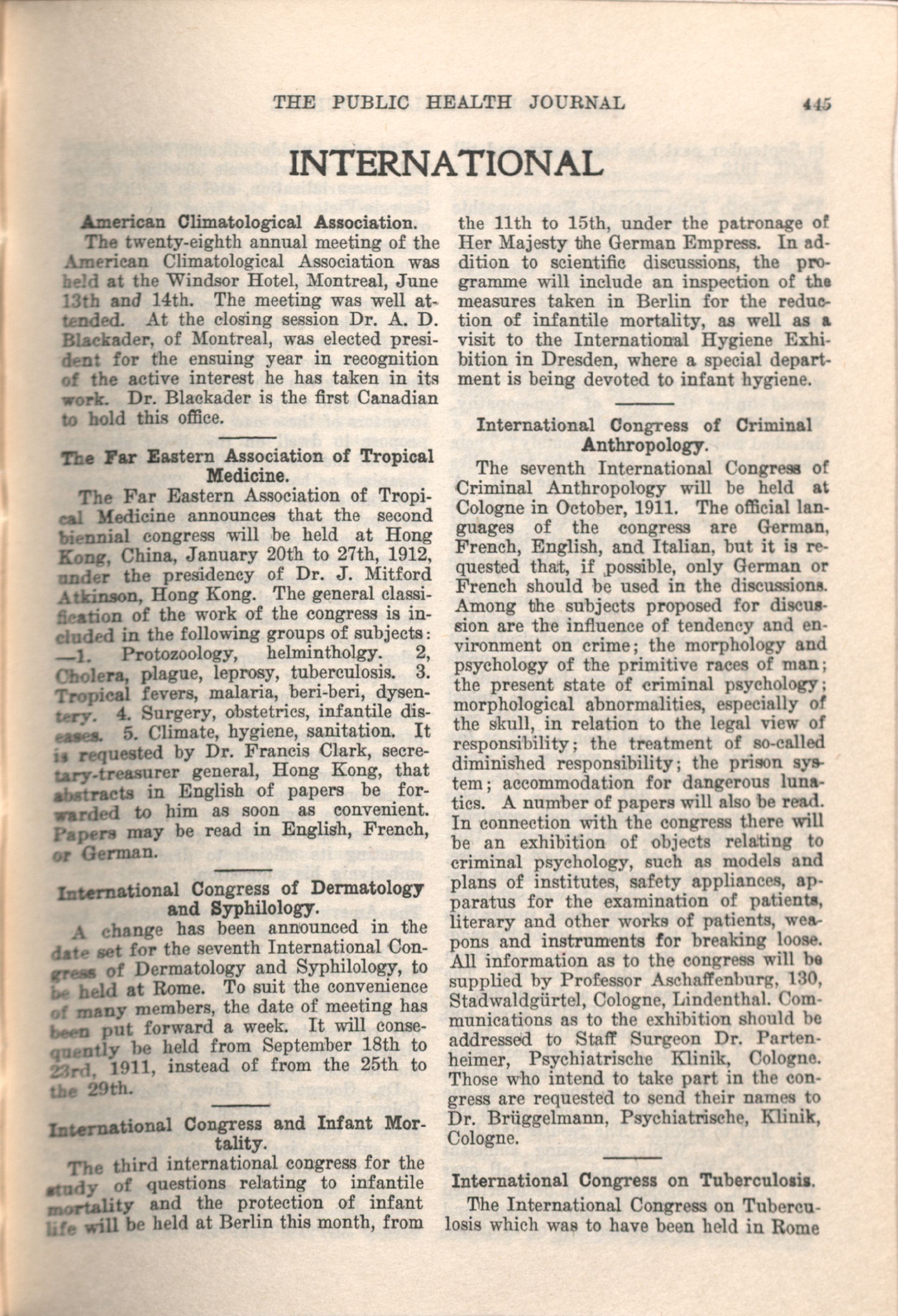 THE PUBLIC HEALTH JOURNAL 445

INTERNATIONAL

American Climatological Association.

The twenty-eighth annual meeting of the American Climatological Association was held at the Windsor Hotel, Montreal, June 13th and 14th. The meeting was well attended. At the closing session Dr. A. D. Blackader, of Montreal, was elected president for the ensuing year in recognition of the active interest he has taken in its work. Dr. Blackader is the first Canadian to hold this office.

The Far Eastern Association of Tropical Medicine.

The Far Eastern Association of Tropical Medicine announces that the second biennial congress will be held at Hong Kong, China, January 20th to 27th, 1912, under the presidency of Dr. J. Mitford Atkinson, Hong Kong. The general classification of the work of the congress is included in the following groups of subjects: —1. Protozoology, helmintholgy. 2, Cholera, plague, leprosy, tuberculosis. 3. Tropical fevers, malaria, beri-beri, dysentery. 4. Surgery, obstetrics, infantile diseases. 5. Climate, hygiene, sanitation. It is requested by Dr. Francis Clark, secretary-treasurer general, Hong Kong, that abstracts in English of papers be forwarded to him as soon as convenient. Papers may be read in English, French, or German.

International Congress of Dermatology and Syphilology.

A change has been announced in the date set for the seventh International Congress of Dermatology and Syphilology, to be held at Rome. To suit the convenience of many members, the date of meeting has been put forward a week. It will consequently be held from September 18th to 23rd, 1911, instead of from the 25th to the 29th.

International Congress and Infant Mortality.

The third international congress for the study of questions relating to infantile mortality and the protection of infant life will be held at Berlin this month, from the 11th to 15th, under the patronage of Her Majesty the German Empress. In addition to scientific discussions, the programme will include an inspection of the measures taken in Berlin for the reduction of infantile mortality, as well as a visit to the International Hygiene Exhibition in Dresden, where a special department is being devoted to infant hygiene.

International Congress of Criminal Anthropology.

The seventh International Congress of Criminal Anthropology will be held at Cologne in October, 1911. The official languages of the congress are German, French, English, and Italian, but it is requested that, if possible, only German or French should be used in the discussions. Among the subjects proposed for discussion are the influence of tendency and environment on crime; the morphology and psychology of the primitive races of man; the present state of criminal psychology; morphological abnormalities, especially of the skull, in relation to the legal view of responsibility; the treatment of so-called diminished responsibility; the prison system; accommodation for dangerous lunatics. A number of papers will also be read. In connection with the congress there will be an exhibition of objects relating to criminal psychology, such as models and plans of institutes, safety appliances, apparatus for the examination of patients, literary and other works of patients, weapons and instruments for breaking loose. All information as to the congress will be supplied by Professor Aschaffenburg, 130, Stadwaldgürtel, Cologne, Lindenthal. Communications as to the exhibition should be addressed to Staff Surgeon Dr. Partenheimer, Psychiatrische Klinik, Cologne. Those who intend to take part in the congress are requested to send their names to Dr. Brüggelmann, Psychiatrische, Klinik, Cologne.

International Congress on Tuberculosis.

The International Congress on Tuberculosis which was to have been held in Rome